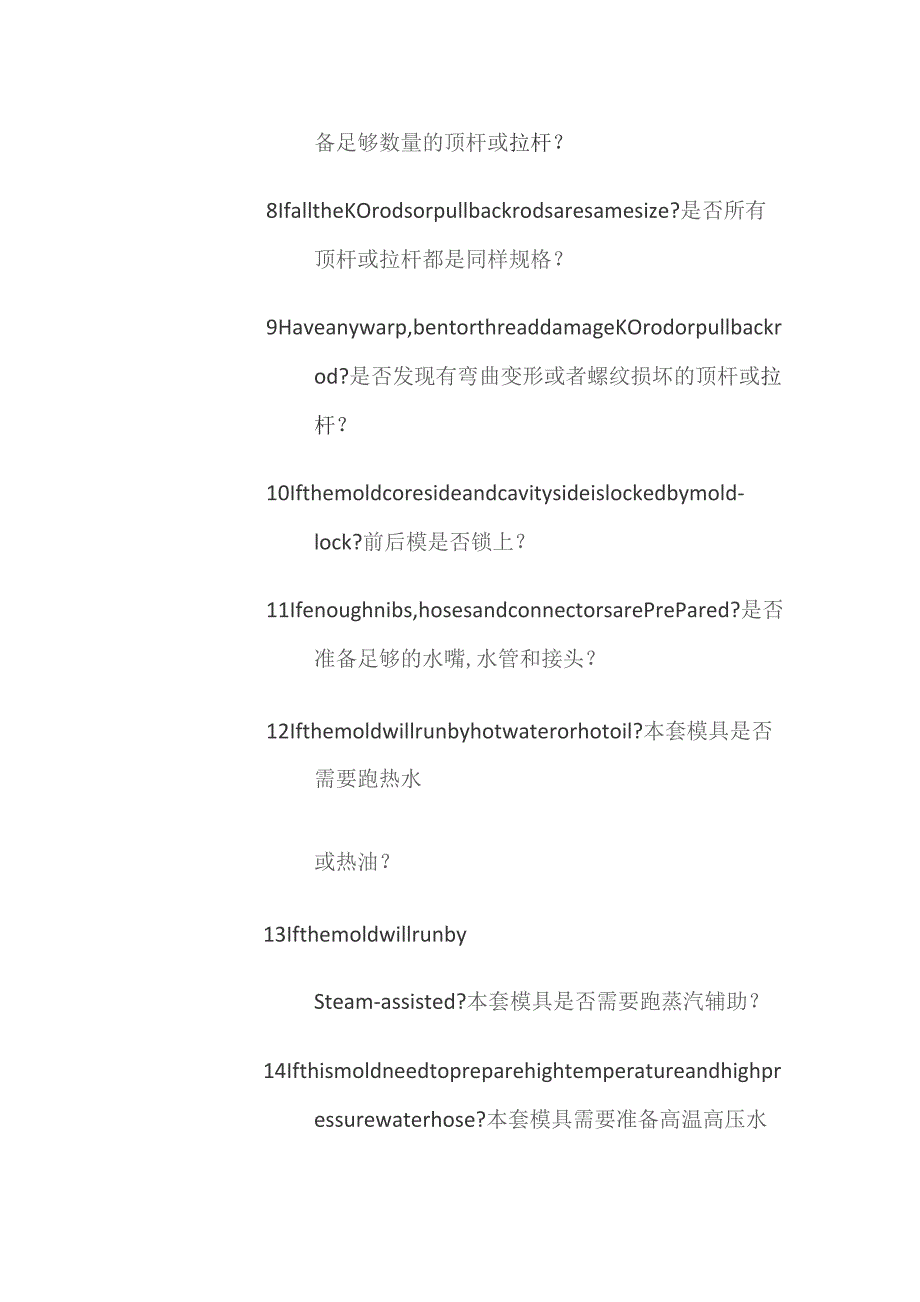 备足够数量的顶杆或拉杆？

8IfalltheKOrodsorpullbackrodsaresamesize?是否所有顶杆或拉杆都是同样规格？

9Haveanywarp,bentorthreaddamageKOrodorpullbackrod?是否发现有弯曲变形或者螺纹损坏的顶杆或拉杆？

10Ifthemoldcoresideandcavitysideislockedbymold-lock?前后模是否锁上？

11Ifenoughnibs,hosesandconnectorsarePrePared?是否准备足够的水嘴,水管和接头？

12Ifthemoldwillrunbyhotwaterorhotoil?本套模具是否需要跑热水

或热油？

13Ifthemoldwillrunby

Steam-assisted?本套模具是否需要跑蒸汽辅助？

14Ifthismoldneedtopreparehightemperatureandhighpressurewaterhose?本套模具需要准备高温高压水